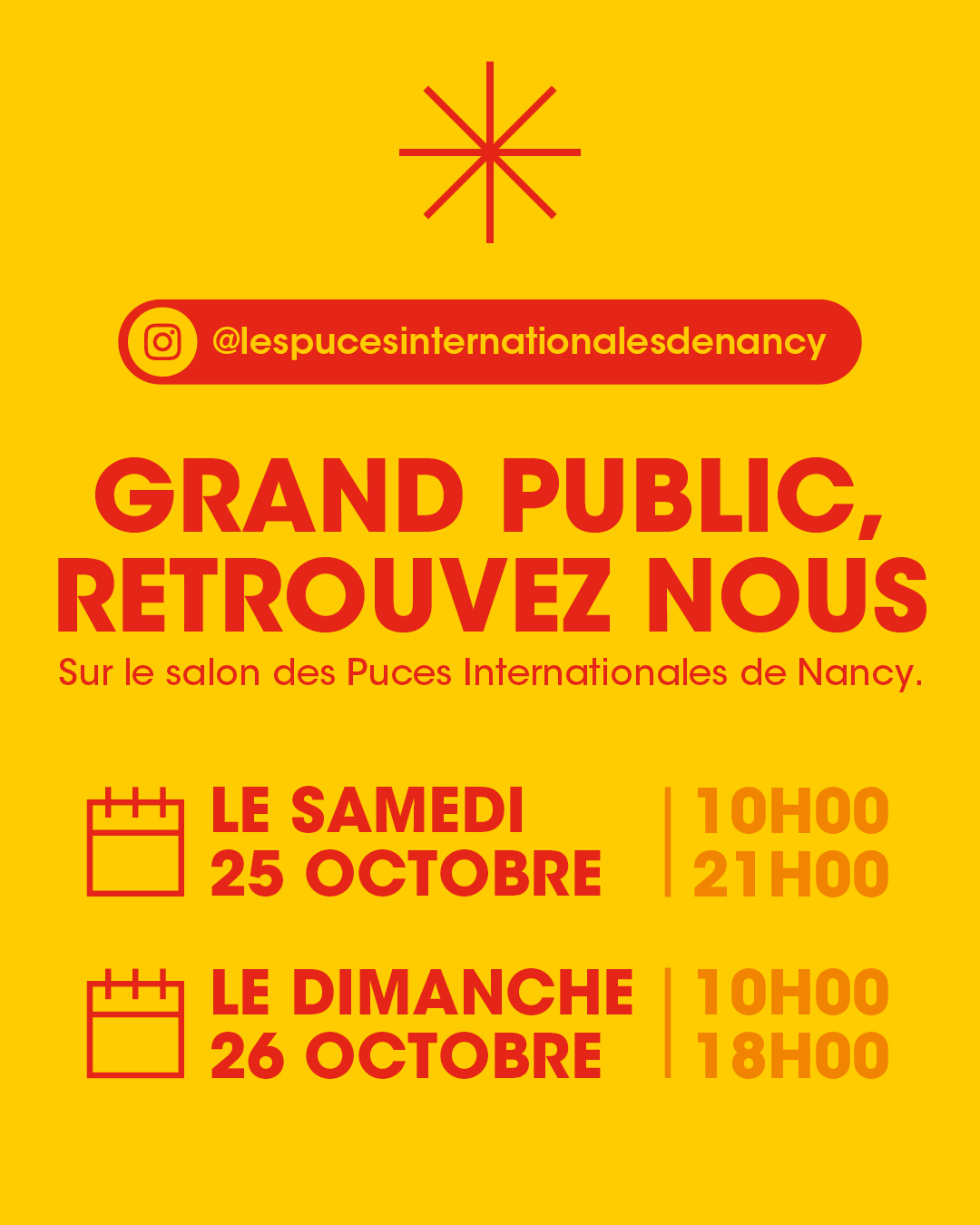 @lespucesinternationalesdenancy

GRAND PUBLIC,
RETROUVEZ NOUS

Sur le salon des Puces Internationales de Nancy.

LE SAMEDI
25 OCTOBRE

10H00
21H00

LE DIMANCHE
26 OCTOBRE

10H00
18H00